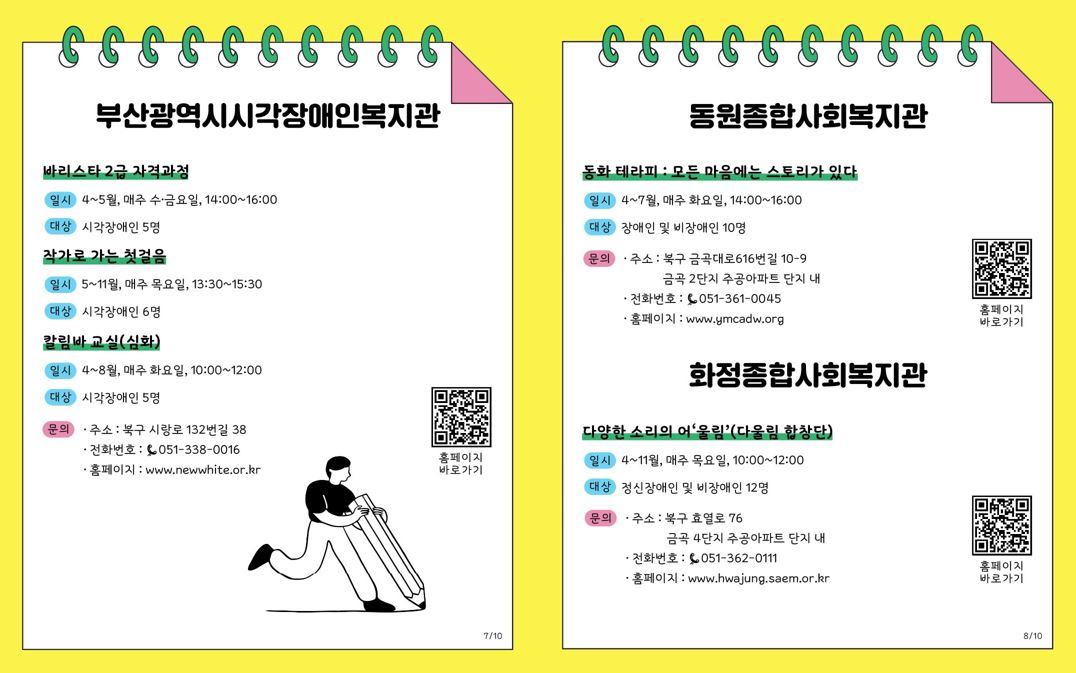 부산광역시시각장애인복지관

바리스타 2급 자격과정

일시 4~5월, 매주 수·금요일, 14:00~16:00

대상 시각장애인 5명

작가로 가는 첫걸음

일시 5~11월, 매주 목요일, 13:30~15:30

대상 시각장애인 6명

칼림바 교실(심화)

일시 4~8월, 매주 화요일, 10:00~12:00

대상 시각장애인 5명

문의 · 주소 : 북구 시랑로 132번길 38
· 전화번호 : 051-338-0016
· 홈페이지 : www.newwhite.or.kr

홈페이지 바로가기

7/10

동원종합사회복지관

동화 테라피 : 모든 마음에는 스토리가 있다

일시 4~7월, 매주 화요일, 14:00~16:00

대상 장애인 및 비장애인 10명

문의 · 주소 : 북구 금곡대로616번길 10-9
금곡 2단지 주공아파트 단지 내
· 전화번호 : 051-361-0045
· 홈페이지 : www.ymcadw.org

홈페이지 바로가기

화정종합사회복지관

다양한 소리의 어'울림'(다울림 합창단)

일시 4~11월, 매주 목요일, 10:00~12:00

대상 정신장애인 및 비장애인 12명

문의 · 주소 : 북구 효열로 76
금곡 4단지 주공아파트 단지 내
· 전화번호 : 051-362-0111
· 홈페이지 : www.hwajung.saem.or.kr

홈페이지 바로가기

8/10